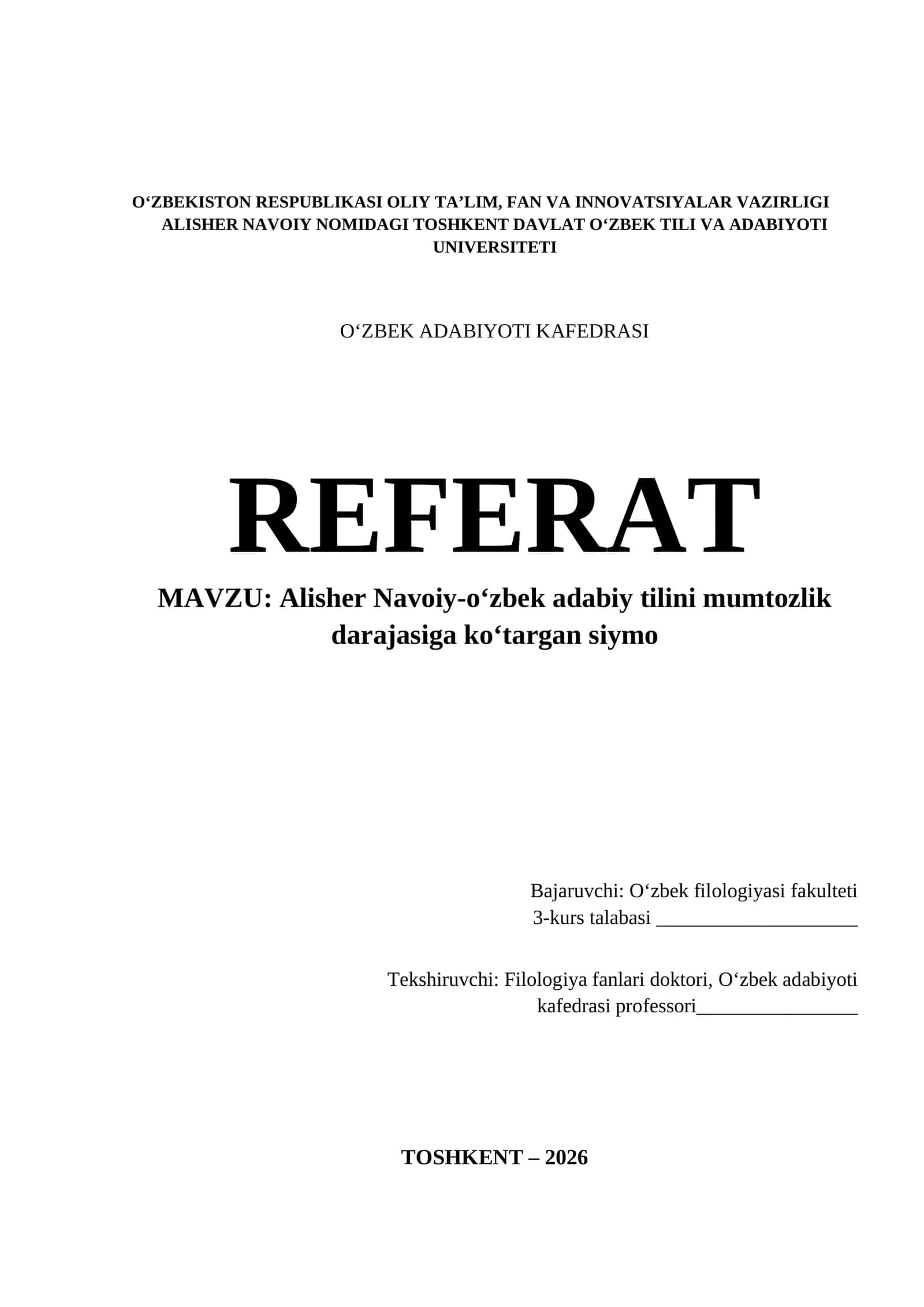 O‘ZBEKISTON RESPUBLIKASI OLIY TA’LIM, FAN VA INNOVATSIYALAR VAZIRLIGI
ALISHER NAVOIY NOMIDAGI TOSHKENT DAVLAT O‘ZBEK TILI VA ADABIYOTI UNIVERSITETI

O‘ZBEK ADABIYOTI KAFEDRASI

REFERAT

MAVZU: Alisher Navoiy-o‘zbek adabiy tilini mumtozlik darajasiga ko‘targan siymo

Bajaruvchi: O‘zbek filologiyasi fakulteti 3-kurs talabasi ____________________

Tekshiruvchi: Filologiya fanlari doktori, O‘zbek adabiyoti kafedrasi professori________________

TOSHKENT – 2026